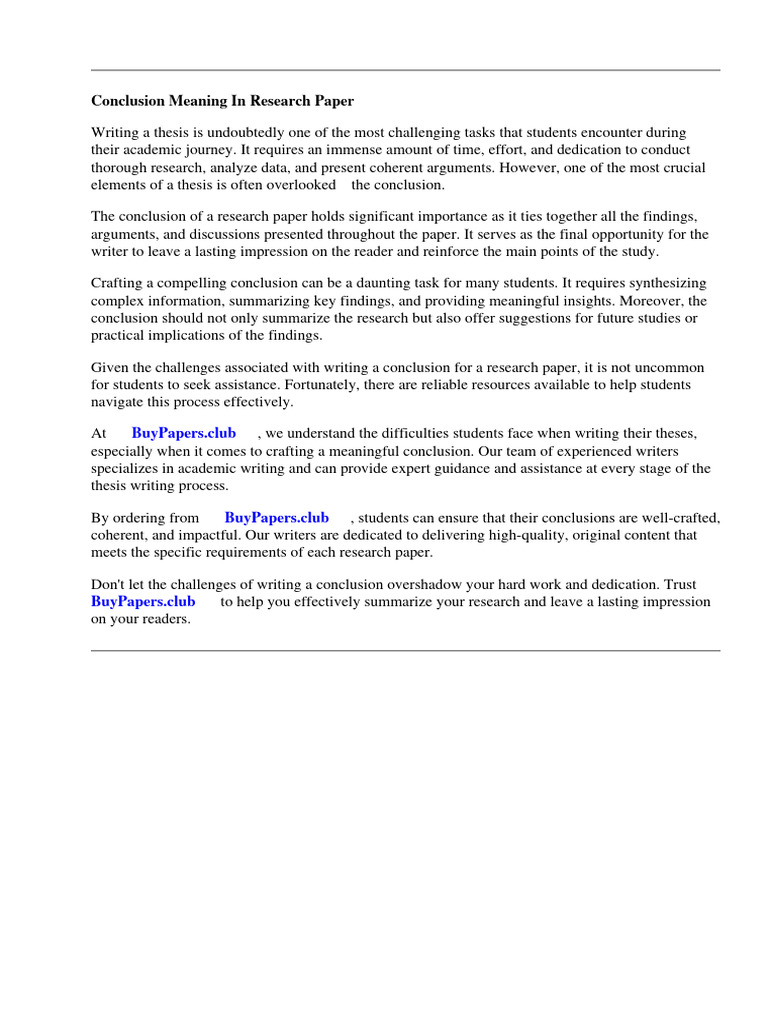 Conclusion Meaning In Research Paper

Writing a thesis is undoubtedly one of the most challenging tasks that students encounter during their academic journey. It requires an immense amount of time, effort, and dedication to conduct thorough research, analyze data, and present coherent arguments. However, one of the most crucial elements of a thesis is often overlooked the conclusion.

The conclusion of a research paper holds significant importance as it ties together all the findings, arguments, and discussions presented throughout the paper. It serves as the final opportunity for the writer to leave a lasting impression on the reader and reinforce the main points of the study.

Crafting a compelling conclusion can be a daunting task for many students. It requires synthesizing complex information, summarizing key findings, and providing meaningful insights. Moreover, the conclusion should not only summarize the research but also offer suggestions for future studies or practical implications of the findings.

Given the challenges associated with writing a conclusion for a research paper, it is not uncommon for students to seek assistance. Fortunately, there are reliable resources available to help students navigate this process effectively.

At BuyPapers.club , we understand the difficulties students face when writing their theses, especially when it comes to crafting a meaningful conclusion. Our team of experienced writers specializes in academic writing and can provide expert guidance and assistance at every stage of the thesis writing process.

By ordering from BuyPapers.club , students can ensure that their conclusions are well-crafted, coherent, and impactful. Our writers are dedicated to delivering high-quality, original content that meets the specific requirements of each research paper.

Don't let the challenges of writing a conclusion overshadow your hard work and dedication. Trust BuyPapers.club to help you effectively summarize your research and leave a lasting impression on your readers.